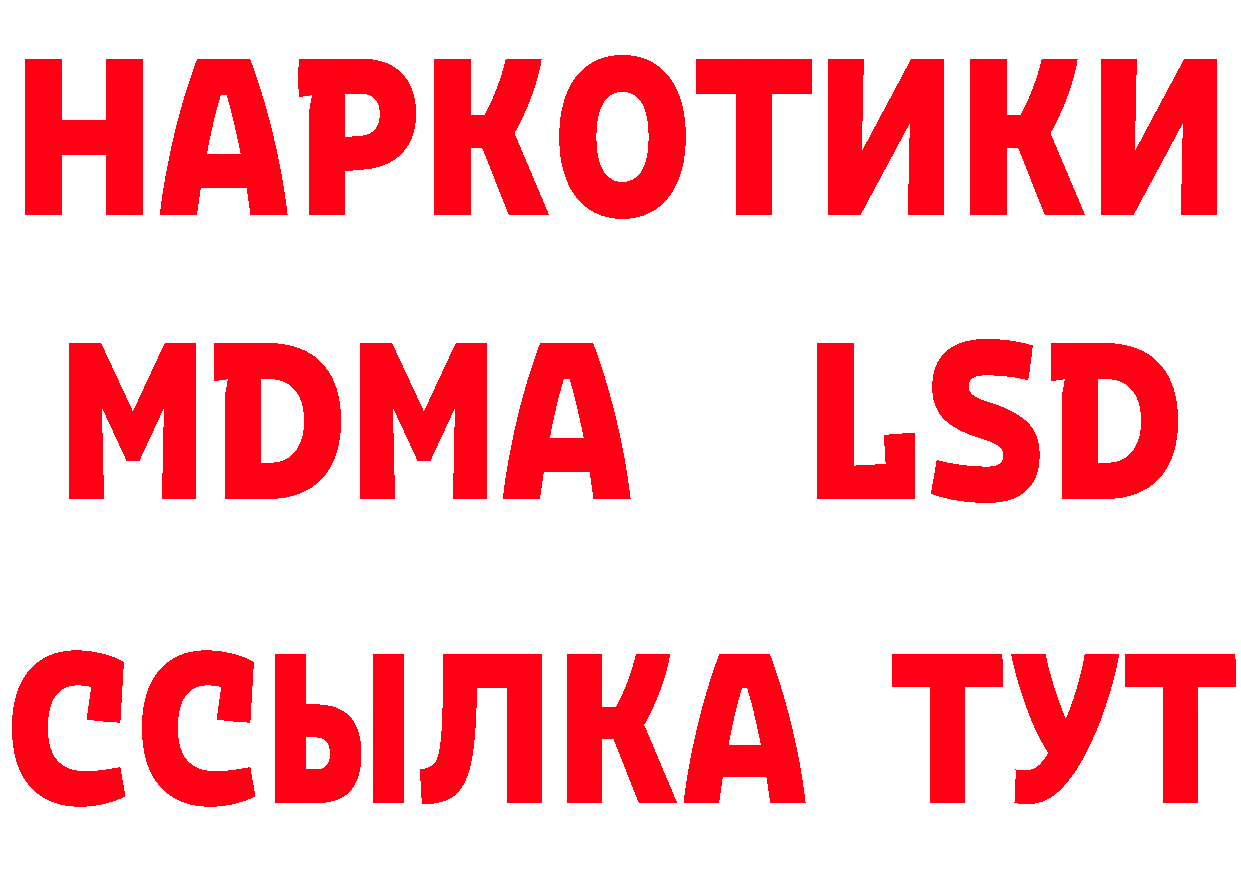 НАРКОТИКИ
MDMA LSD
ССЫЛКА ТУТ